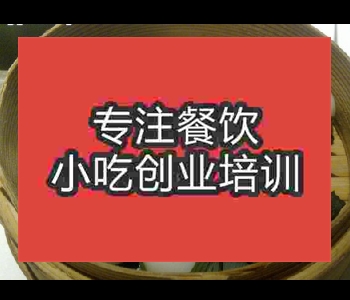 专注餐饮
小吃创业培训